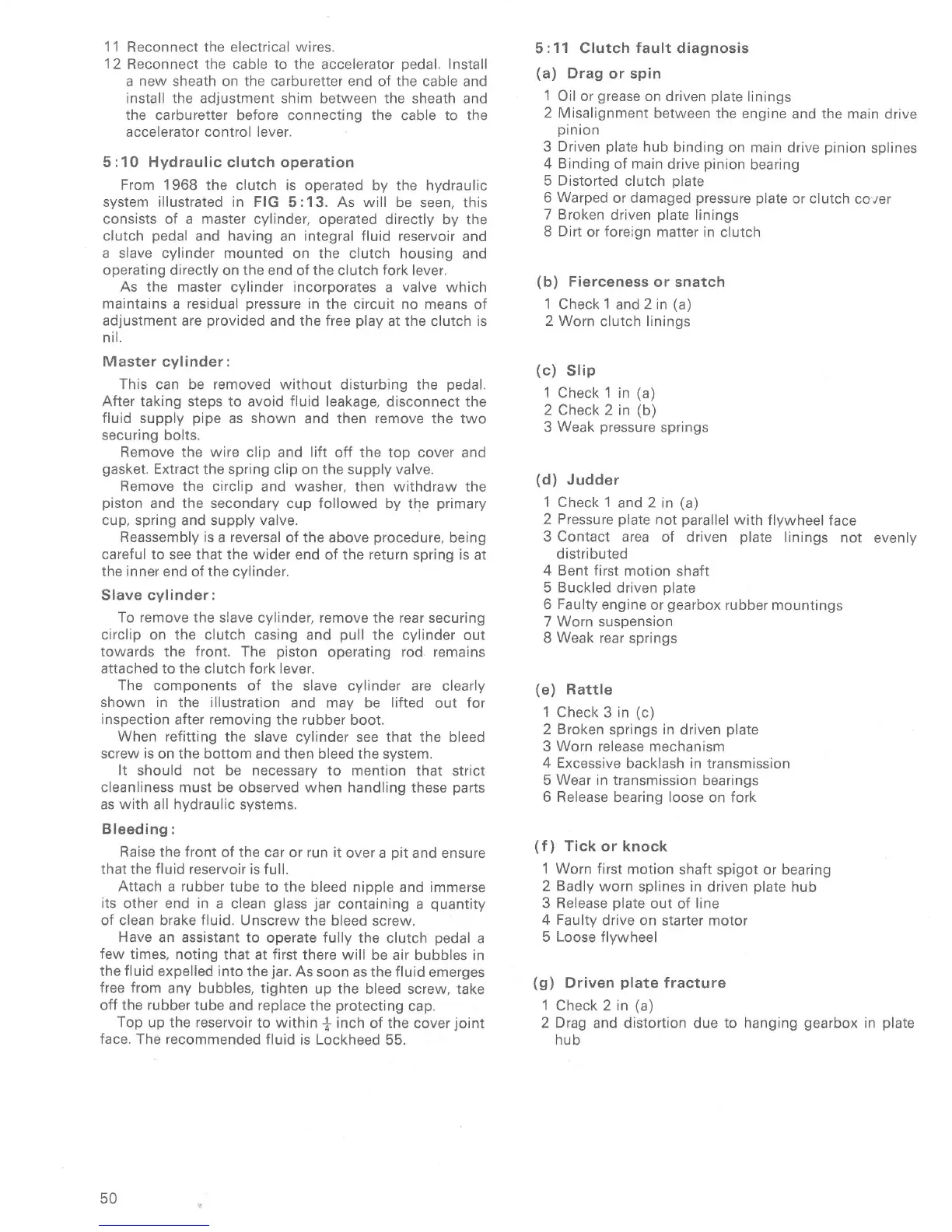 11 Reconnect the electrical wires.
12 Reconnect the cable to the accelerator pedal. Install a new sheath on the carburetter end of the cable and install the adjustment shim between the sheath and the carburetter before connecting the cable to the accelerator control lever.

5:10 Hydraulic clutch operation

From 1968 the clutch is operated by the hydraulic system illustrated in FIG 5:13. As will be seen, this consists of a master cylinder, operated directly by the clutch pedal and having an integral fluid reservoir and a slave cylinder mounted on the clutch housing and operating directly on the end of the clutch fork lever.

As the master cylinder incorporates a valve which maintains a residual pressure in the circuit no means of adjustment are provided and the free play at the clutch is nil.

Master cylinder:

This can be removed without disturbing the pedal. After taking steps to avoid fluid leakage, disconnect the fluid supply pipe as shown and then remove the two securing bolts.

Remove the wire clip and lift off the top cover and gasket. Extract the spring clip on the supply valve.

Remove the circlip and washer, then withdraw the piston and the secondary cup followed by the primary cup, spring and supply valve.

Reassembly is a reversal of the above procedure, being careful to see that the wider end of the return spring is at the inner end of the cylinder.

Slave cylinder:

To remove the slave cylinder, remove the rear securing circlip on the clutch casing and pull the cylinder out towards the front. The piston operating rod remains attached to the clutch fork lever.

The components of the slave cylinder are clearly shown in the illustration and may be lifted out for inspection after removing the rubber boot.

When refitting the slave cylinder see that the bleed screw is on the bottom and then bleed the system.

It should not be necessary to mention that strict cleanliness must be observed when handling these parts as with all hydraulic systems.

Bleeding:

Raise the front of the car or run it over a pit and ensure that the fluid reservoir is full.

Attach a rubber tube to the bleed nipple and immerse its other end in a clean glass jar containing a quantity of clean brake fluid. Unscrew the bleed screw.

Have an assistant to operate fully the clutch pedal a few times, noting that at first there will be air bubbles in the fluid expelled into the jar. As soon as the fluid emerges free from any bubbles, tighten up the bleed screw, take off the rubber tube and replace the protecting cap.

Top up the reservoir to within $\frac{1}{4}$ inch of the cover joint face. The recommended fluid is Lockheed 55.

5:11 Clutch fault diagnosis

(a) Drag or spin
1 Oil or grease on driven plate linings
2 Misalignment between the engine and the main drive pinion
3 Driven plate hub binding on main drive pinion splines
4 Binding of main drive pinion bearing
5 Distorted clutch plate
6 Warped or damaged pressure plate or clutch cover
7 Broken driven plate linings
8 Dirt or foreign matter in clutch

(b) Fierceness or snatch
1 Check 1 and 2 in (a)
2 Worn clutch linings

(c) Slip
1 Check 1 in (a)
2 Check 2 in (b)
3 Weak pressure springs

(d) Judder
1 Check 1 and 2 in (a)
2 Pressure plate not parallel with flywheel face
3 Contact area of driven plate linings not evenly distributed
4 Bent first motion shaft
5 Buckled driven plate
6 Faulty engine or gearbox rubber mountings
7 Worn suspension
8 Weak rear springs

(e) Rattle
1 Check 3 in (c)
2 Broken springs in driven plate
3 Worn release mechanism
4 Excessive backlash in transmission
5 Wear in transmission bearings
6 Release bearing loose on fork

(f) Tick or knock
1 Worn first motion shaft spigot or bearing
2 Badly worn splines in driven plate hub
3 Release plate out of line
4 Faulty drive on starter motor
5 Loose flywheel

(g) Driven plate fracture
1 Check 2 in (a)
2 Drag and distortion due to hanging gearbox in plate hub

50